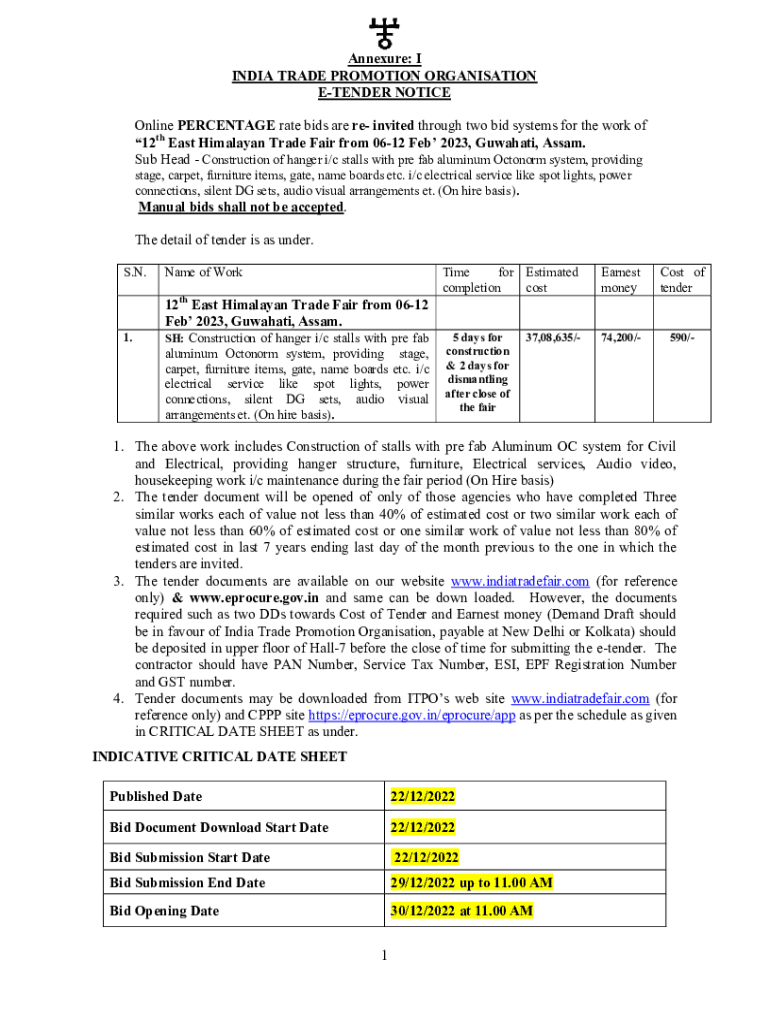 Annexure: I
INDIA TRADE PROMOTION ORGANISATION
E-TENDER NOTICE

Online PERCENTAGE rate bids are re- invited through two bid systems for the work of "12$^{th}$ East Himalayan Trade Fair from 06-12 Feb' 2023, Guwahati, Assam.
Sub Head - Construction of hanger i/c stalls with pre fab aluminum Octonorm system, providing stage, carpet, furniture items, gate, name boards etc. i/c electrical service like spot lights, power connections, silent DG sets, audio visual arrangements et. (On hire basis).

Manual bids shall not be accepted.

The detail of tender is as under.

| S.N. | Name of Work | Time for completion | Estimated cost | Earnest money | Cost of tender |
|---|---|---|---|---|---|
| | 12$^{th}$ East Himalayan Trade Fair from 06-12 Feb' 2023, Guwahati, Assam. | | | | |
| 1. | SH: Construction of hanger i/c stalls with pre fab aluminum Octonorm system, providing stage, carpet, furniture items, gate, name boards etc. i/c electrical service like spot lights, power connections, silent DG sets, audio visual arrangements et. (On hire basis). | 5 days for construction & 2 days for dismantling after close of the fair | 37,08,635/- | 74,200/- | 590/- |

1. The above work includes Construction of stalls with pre fab Aluminum OC system for Civil and Electrical, providing hanger structure, furniture, Electrical services, Audio video, housekeeping work i/c maintenance during the fair period (On Hire basis)
2. The tender document will be opened of only of those agencies who have completed Three similar works each of value not less than 40% of estimated cost or two similar work each of value not less than 60% of estimated cost or one similar work of value not less than 80% of estimated cost in last 7 years ending last day of the month previous to the one in which the tenders are invited.
3. The tender documents are available on our website www.indiatradefair.com (for reference only) & www.eprocure.gov.in and same can be down loaded. However, the documents required such as two DDs towards Cost of Tender and Earnest money (Demand Draft should be in favour of India Trade Promotion Organisation, payable at New Delhi or Kolkata) should be deposited in upper floor of Hall-7 before the close of time for submitting the e-tender. The contractor should have PAN Number, Service Tax Number, ESI, EPF Registration Number and GST number.
4. Tender documents may be downloaded from ITPO's web site www.indiatradefair.com (for reference only) and CPPP site https://eprocure.gov.in/eprocure/app as per the schedule as given in CRITICAL DATE SHEET as under.

INDICATIVE CRITICAL DATE SHEET

| Published Date | 22/12/2022 |
|---|---|
| Bid Document Download Start Date | 22/12/2022 |
| Bid Submission Start Date | 22/12/2022 |
| Bid Submission End Date | 29/12/2022 up to 11.00 AM |
| Bid Opening Date | 30/12/2022 at 11.00 AM |

1